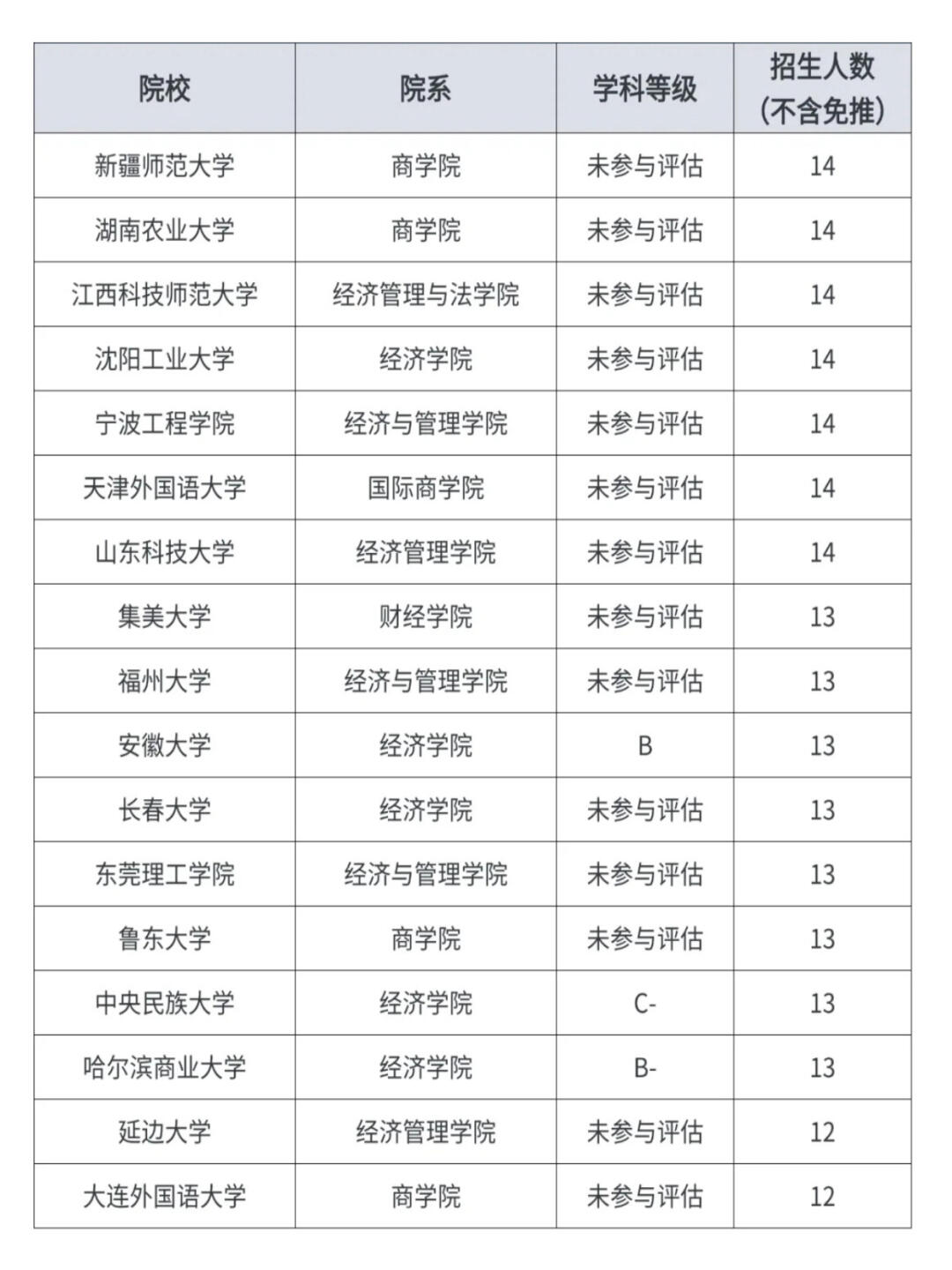 | 院校 | 院系 | 学科等级 | 招生人数（不含免推） |
|---|---|---|---|
| 新疆师范大学 | 商学院 | 未参与评估 | 14 |
| 湖南农业大学 | 商学院 | 未参与评估 | 14 |
| 江西科技师范大学 | 经济管理与法学院 | 未参与评估 | 14 |
| 沈阳工业大学 | 经济学院 | 未参与评估 | 14 |
| 宁波工程学院 | 经济与管理学院 | 未参与评估 | 14 |
| 天津外国语大学 | 国际商学院 | 未参与评估 | 14 |
| 山东科技大学 | 经济管理学院 | 未参与评估 | 14 |
| 集美大学 | 财经学院 | 未参与评估 | 13 |
| 福州大学 | 经济与管理学院 | 未参与评估 | 13 |
| 安徽大学 | 经济学院 | B | 13 |
| 长春大学 | 经济学院 | 未参与评估 | 13 |
| 东莞理工学院 | 经济与管理学院 | 未参与评估 | 13 |
| 鲁东大学 | 商学院 | 未参与评估 | 13 |
| 中央民族大学 | 经济学院 | C- | 13 |
| 哈尔滨商业大学 | 经济学院 | B- | 13 |
| 延边大学 | 经济管理学院 | 未参与评估 | 12 |
| 大连外国语大学 | 商学院 | 未参与评估 | 12 |